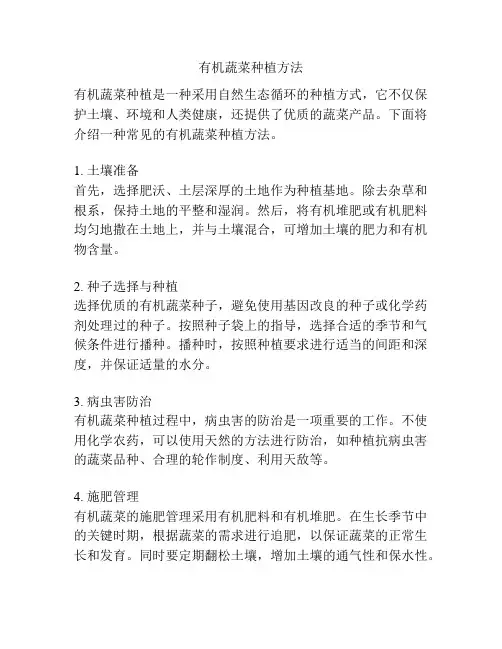 有机蔬菜种植方法

有机蔬菜种植是一种采用自然生态循环的种植方式，它不仅保护土壤、环境和人类健康，还提供了优质的蔬菜产品。下面将介绍一种常见的有机蔬菜种植方法。

1. 土壤准备
首先，选择肥沃、土层深厚的土地作为种植基地。除去杂草和根系，保持土地的平整和湿润。然后，将有机堆肥或有机肥料均匀地撒在土地上，并与土壤混合，可增加土壤的肥力和有机物含量。

2. 种子选择与种植
选择优质的有机蔬菜种子，避免使用基因改良的种子或化学药剂处理过的种子。按照种子袋上的指导，选择合适的季节和气候条件进行播种。播种时，按照种植要求进行适当的间距和深度，并保证适量的水分。

3. 病虫害防治
有机蔬菜种植过程中，病虫害的防治是一项重要的工作。不使用化学农药，可以使用天然的方法进行防治，如种植抗病虫害的蔬菜品种、合理的轮作制度、利用天敌等。

4. 施肥管理
有机蔬菜的施肥管理采用有机肥料和有机堆肥。在生长季节中的关键时期，根据蔬菜的需求进行追肥，以保证蔬菜的正常生长和发育。同时要定期翻松土壤，增加土壤的通气性和保水性。